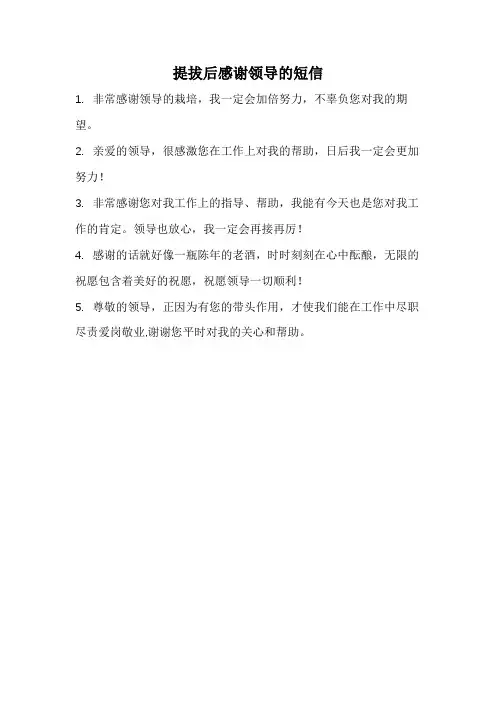 提拔后感谢领导的短信

1. 非常感谢领导的栽培，我一定会加倍努力，不辜负您对我的期望。

2. 亲爱的领导，很感激您在工作上对我的帮助，日后我一定会更加努力！

3. 非常感谢您对我工作上的指导、帮助，我能有今天也是您对我工作的肯定。领导也放心，我一定会再接再厉！

4. 感谢的话就好像一瓶陈年的老酒，时时刻刻在心中酝酿，无限的祝愿包含着美好的祝愿，祝愿领导一切顺利！

5. 尊敬的领导，正因为有您的带头作用，才使我们能在工作中尽职尽责爱岗敬业,谢谢您平时对我的关心和帮助。